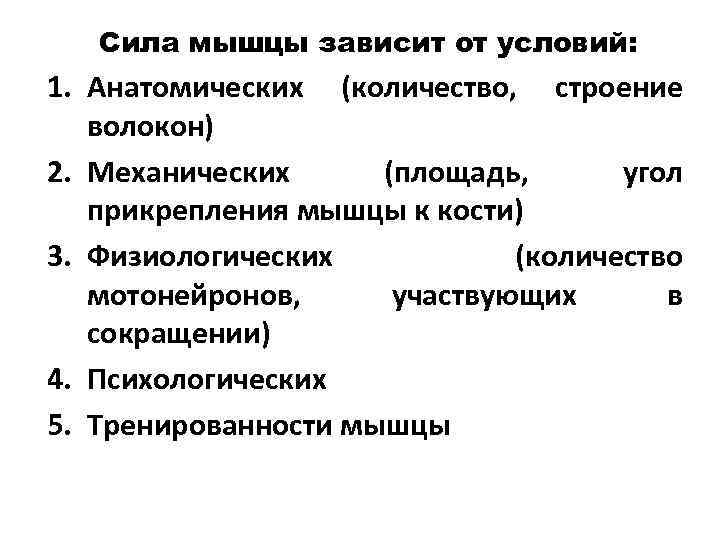 Сила мышцы зависит от условий:

1. Анатомических (количество, строение волокон)
2. Механических (площадь, угол прикрепления мышцы к кости)
3. Физиологических (количество мотонейронов, участвующих в сокращении)
4. Психологических
5. Тренированности мышцы